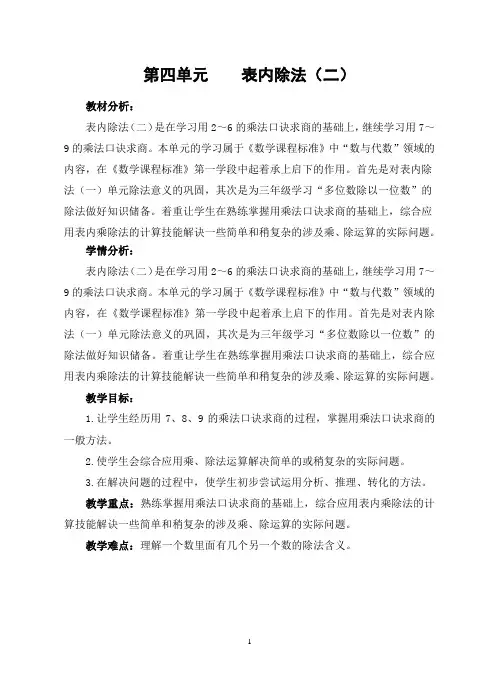 第四单元　　表内除法（二）

教材分析：

表内除法（二）是在学习用 2～6 的乘法口诀求商的基础上，继续学习用 7～9 的乘法口诀求商。本单元的学习属于《数学课程标准》中“数与代数”领域的内容，在《数学课程标准》第一学段中起着承上启下的作用。首先是对表内除法（一）单元除法意义的巩固，其次是为三年级学习“多位数除以一位数”的除法做好知识储备。着重让学生在熟练掌握用乘法口诀求商的基础上，综合应用表内乘除法的计算技能解决一些简单和稍复杂的涉及乘、除运算的实际问题。

学情分析：

表内除法（二）是在学习用 2～6 的乘法口诀求商的基础上，继续学习用 7～9 的乘法口诀求商。本单元的学习属于《数学课程标准》中“数与代数”领域的内容，在《数学课程标准》第一学段中起着承上启下的作用。首先是对表内除法（一）单元除法意义的巩固，其次是为三年级学习“多位数除以一位数”的除法做好知识储备。着重让学生在熟练掌握用乘法口诀求商的基础上，综合应用表内乘除法的计算技能解决一些简单和稍复杂的涉及乘、除运算的实际问题。

教学目标：

1.让学生经历用 7、8、9 的乘法口诀求商的过程，掌握用乘法口诀求商的一般方法。

2.使学生会综合应用乘、除法运算解决简单的或稍复杂的实际问题。

3.在解决问题的过程中，使学生初步尝试运用分析、推理、转化的方法。

教学重点：熟练掌握用乘法口诀求商的基础上，综合应用表内乘除法的计算技能解决一些简单和稍复杂的涉及乘、除运算的实际问题。

教学难点：理解一个数里面有几个另一个数的除法含义。

1